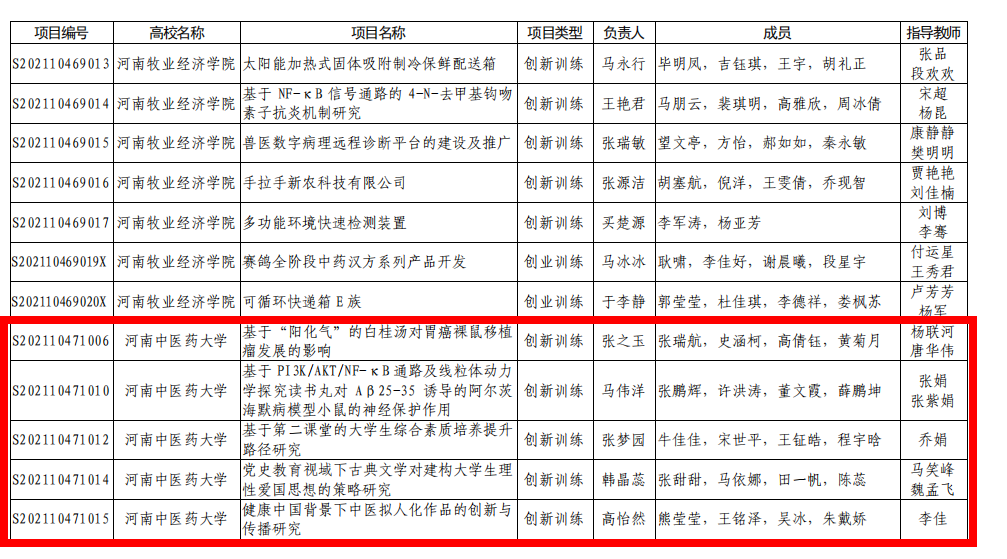 | 项目编号 | 高校名称 | 项目名称 | 项目类型 | 负责人 | 成员 | 指导教师 |
|---|---|---|---|---|---|---|
| S202110469013 | 河南牧业经济学院 | 太阳能加热式固体吸附制冷保鲜配送箱 | 创新训练 | 马永行 | 毕明凤，吉钰琪，王宇，胡礼正 | 张品 段欢欢 |
| S202110469014 | 河南牧业经济学院 | 基于NF-κB信号通路的4-N-去甲基钩吻素子抗炎机制研究 | 创新训练 | 王艳君 | 马朋云，裴琪明，高雅欣，周冰倩 | 宋超 杨昆 |
| S202110469015 | 河南牧业经济学院 | 兽医数字病理远程诊断平台的建设及推广 | 创新训练 | 张瑞敏 | 望文亭，方怡，郝如如，秦永敏 | 康静静 樊明明 |
| S202110469016 | 河南牧业经济学院 | 手拉手新农科技有限公司 | 创新训练 | 张源洁 | 胡塞航，倪洋，王雯倩，乔现智 | 贾艳艳 刘佳楠 |
| S202110469017 | 河南牧业经济学院 | 多功能环境快速检测装置 | 创新训练 | 买楚源 | 李军涛，杨亚芳 | 刘博 李骞 |
| S202110469019X | 河南牧业经济学院 | 赛鸽全阶段中药汉方系列产品开发 | 创业训练 | 马冰冰 | 耿啸，李佳好，谢晨曦，段星宇 | 付运星 王秀君 |
| S202110469020X | 河南牧业经济学院 | 可循环快递箱E族 | 创业训练 | 于李静 | 郭莹莹，杜佳琪，李德祥，娄枫苏 | 卢芳芳 杨军 |
| S202110471006 | 河南中医药大学 | 基于“阳化气”的白桂汤对胃癌裸鼠移植瘤发展的影响 | 创新训练 | 张之玉 | 张瑞航，史涵柯，高倩钰，黄菊月 | 杨联河 唐华伟 |
| S202110471010 | 河南中医药大学 | 基于PI3K/AKT/NF-κB通路及线粒体动力学探究读书丸对Aβ25-35诱导的阿尔茨海默病模型小鼠的神经保护作用 | 创新训练 | 马伟洋 | 张鹏辉，许洪涛，董文霞，薛鹏坤 | 张娟 张紫娟 |
| S202110471012 | 河南中医药大学 | 基于第二课堂的大学生综合素质培养提升路径研究 | 创新训练 | 张梦园 | 牛佳佳，宋世平，王钲皓，程宇晗 | 乔娟 |
| S202110471014 | 河南中医药大学 | 党史教育视域下古典文学对建构大学生理性爱国思想的策略研究 | 创新训练 | 韩晶蕊 | 张甜甜，马依娜，田一帆，陈蕊 | 马笑峰 魏孟飞 |
| S202110471015 | 河南中医药大学 | 健康中国背景下中医拟人化作品的创新与传播研究 | 创新训练 | 高怡然 | 熊莹莹，王铭泽，吴冰，朱戴娇 | 李佳 |